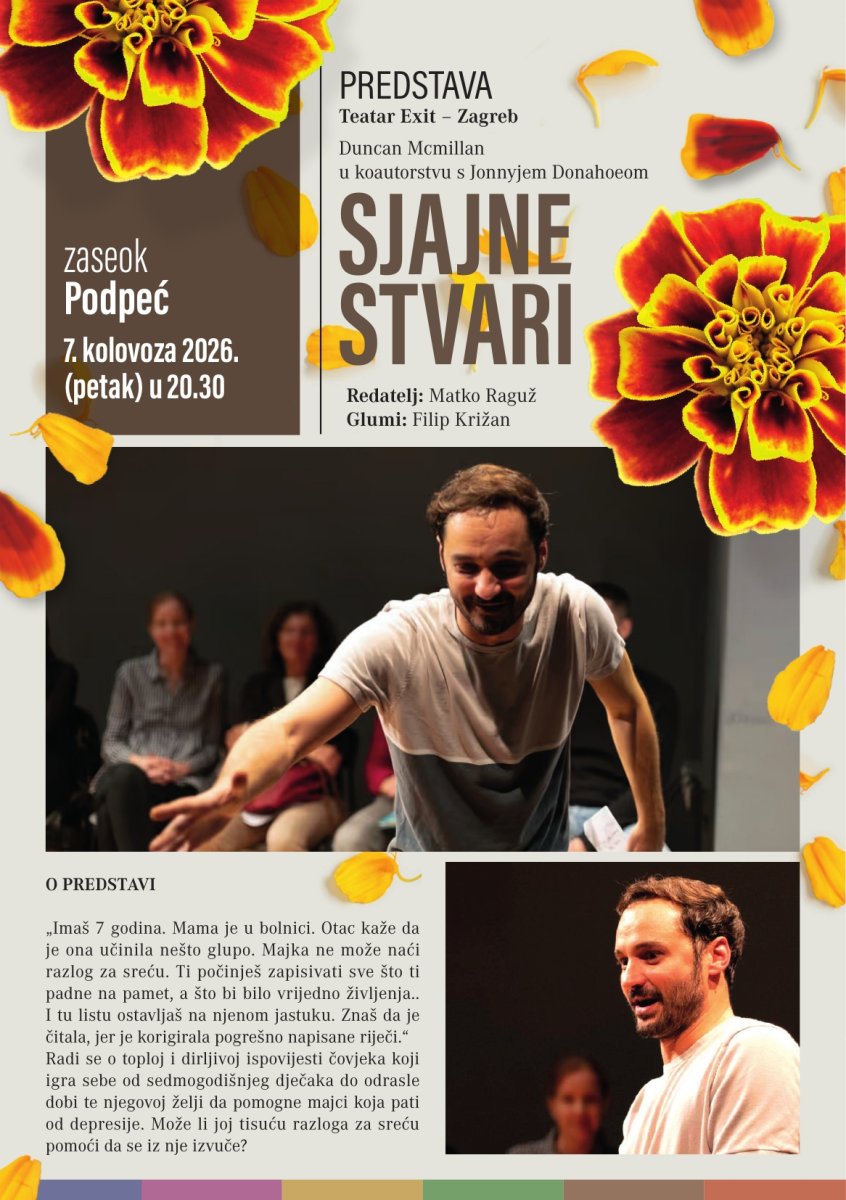 zaseok
Podpeć
7. kolovoza 2026.
(petak) u 20.30

PREDSTAVA
Teatar Exit – Zagreb
Duncan Mcmillan
u koautorstvu s Jonnyjem Donahoeom

SJAJNE STVARI

Redatelj: Matko Raguž
Glumi: Filip Križan

O PREDSTAVI

„Imaš 7 godina. Mama je u bolnici. Otac kaže da je ona učinila nešto glupo. Majka ne može naći razlog za sreću. Ti počinješ zapisivati sve što ti padne na pamet, a što bi bilo vrijedno življenja.. I tu listu ostavljaš na njenom jastuku. Znaš da je čitala, jer je korigirala pogrešno napisane riječi.“ Radi se o toploj i dirljivoj ispovijesti čovjeka koji igra sebe od sedmogodišnjeg dječaka do odrasle dobi te njegovoj želji da pomogne majci koja pati od depresije. Može li joj tisuću razloga za sreću pomoći da se iz nje izvuče?